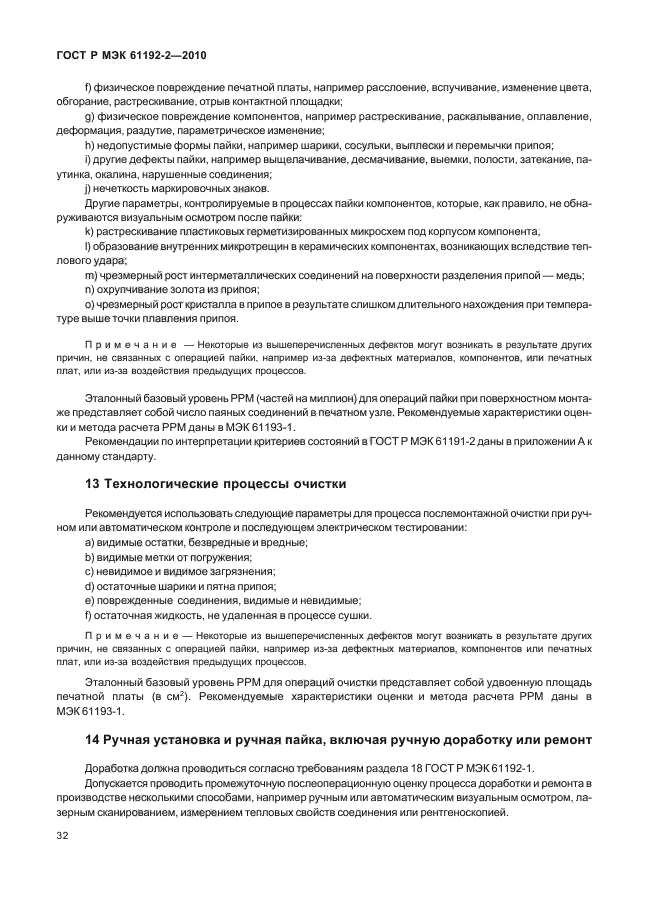 ГОСТ Р МЭК 61192-2—2010

f) физическое повреждение печатной платы, например расслоение, вспучивание, изменение цвета, обгорание, растрескивание, отрыв контактной площадки;

g) физическое повреждение компонентов, например растрескивание, раскалывание, оплавление, деформация, раздутие, параметрическое изменение;

h) недопустимые формы пайки, например шарики, сосульки, выплески и перемычки припоя;

i) другие дефекты пайки, например выщелачивание, десмачивание, выемки, полости, затекание, паутинка, окалина, нарушенные соединения;

j) нечеткость маркировочных знаков.

Другие параметры, контролируемые в процессах пайки компонентов, которые, как правило, не обнаруживаются визуальным осмотром после пайки:

k) растрескивание пластиковых герметизированных микросхем под корпусом компонента;

l) образование внутренних микротрещин в керамических компонентах, возникающих вследствие теплового удара;

m) чрезмерный рост интерметаллических соединений на поверхности разделения припой — медь;

n) охрупчивание золота из припоя;

o) чрезмерный рост кристалла в припое в результате слишком длительного нахождения при температуре выше точки плавления припоя.

Примечание — Некоторые из вышеперечисленных дефектов могут возникать в результате других причин, не связанных с операцией пайки, например из-за дефектных материалов, компонентов, или печатных плат, или из-за воздействия предыдущих процессов.

Эталонный базовый уровень PPM (частей на миллион) для операций пайки при поверхностном монтаже представляет собой число паяных соединений в печатном узле. Рекомендуемые характеристики оценки и метода расчета PPM даны в МЭК 61193-1.

Рекомендации по интерпретации критериев состояний в ГОСТ Р МЭК 61191-2 даны в приложении А к данному стандарту.

13 Технологические процессы очистки

Рекомендуется использовать следующие параметры для процесса послемонтажной очистки при ручном или автоматическом контроле и последующем электрическом тестировании:

a) видимые остатки, безвредные и вредные;

b) видимые метки от погружения;

c) невидимое и видимое загрязнения;

d) остаточные шарики и пятна припоя;

e) поврежденные соединения, видимые и невидимые;

f) остаточная жидкость, не удаленная в процессе сушки.

Примечание — Некоторые из вышеперечисленных дефектов могут возникать в результате других причин, не связанных с операцией пайки, например из-за дефектных материалов, компонентов или печатных плат, или из-за воздействия предыдущих процессов.

Эталонный базовый уровень PPM для операций очистки представляет собой удвоенную площадь печатной платы (в см$^2$). Рекомендуемые характеристики оценки и метода расчета PPM даны в МЭК 61193-1.

14 Ручная установка и ручная пайка, включая ручную доработку или ремонт

Доработка должна проводиться согласно требованиям раздела 18 ГОСТ Р МЭК 61192-1.

Допускается проводить промежуточную послеоперационную оценку процесса доработки и ремонта в производстве несколькими способами, например ручным или автоматическим визуальным осмотром, лазерным сканированием, измерением тепловых свойств соединения или рентгеноскопией.

32